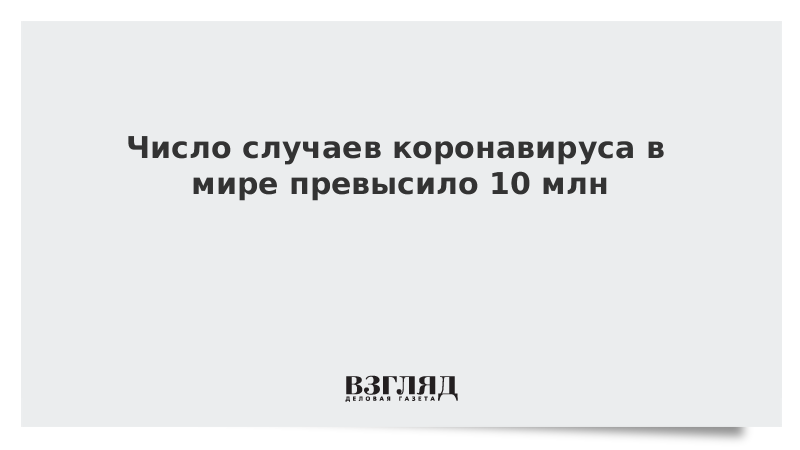 Число случаев коронавируса в мире превысило 10 млн

ВЗГЛЯД
ДЕЛОВАЯ ГАЗЕТА